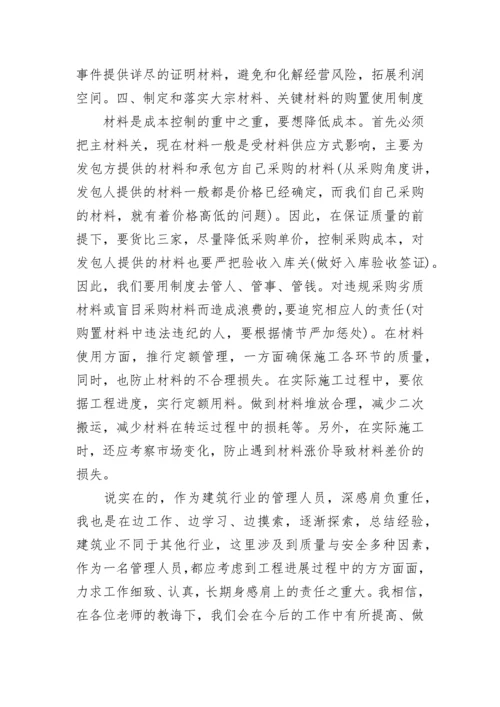 事件提供详尽的证明材料，避免和化解经营风险，拓展利润空间。四、制定和落实大宗材料、关键材料的购置使用制度

材料是成本控制的重中之重，要想降低成本。首先必须把主材料关，现在材料一般是受材料供应方式影响，主要为发包方提供的材料和承包方自己采购的材料(从采购角度讲，发包人提供的材料一般都是价格已经确定，而我们自己采购的材料，就有着价格高低的问题)。因此，在保证质量的前提下，要货比三家，尽量降低采购单价，控制采购成本，对发包人提供的材料也要严把验收入库关(做好入库验收签证)。因此，我们要用制度去管人、管事、管钱。对违规采购劣质材料或盲目采购材料而造成浪费的,要追究相应人的责任(对购置材料中违法违纪的人，要根据情节严加惩处)。在材料使用方面，推行定额管理，一方面确保施工各环节的质量，同时，也防止材料的不合理损失。在实际施工过程中，要依据工程进度，实行定额用料。做到材料堆放合理，减少二次搬运，减少材料在转运过程中的损耗等。另外，在实际施工时，还应考察市场变化，防止遇到材料涨价导致材料差价的损失。

说实在的，作为建筑行业的管理人员，深感肩负重任，我也是在边工作、边学习、边摸索，逐渐探索，总结经验，建筑业不同于其他行业，这里涉及到质量与安全多种因素，作为一名管理人员,都应考虑到工程进展过程中的方方面面，力求工作细致、认真，长期身感肩上的责任之重大。我相信，在各位老师的教诲下，我们会在今后的工作中有所提高、做